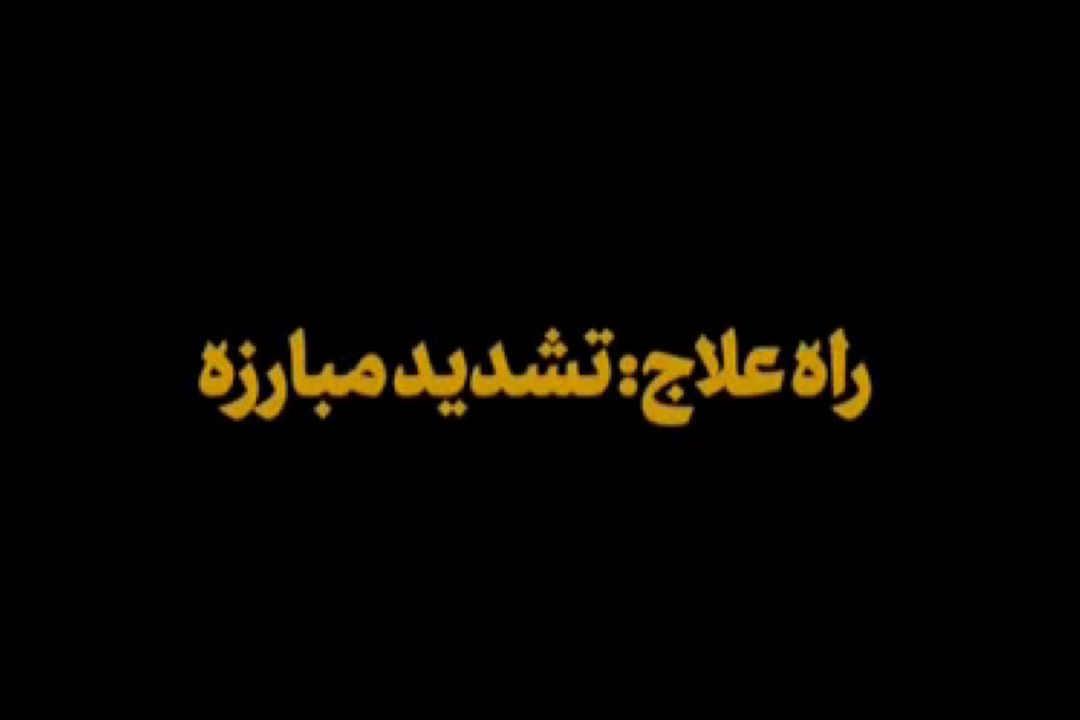 راه علاج: تشدید مبارزه